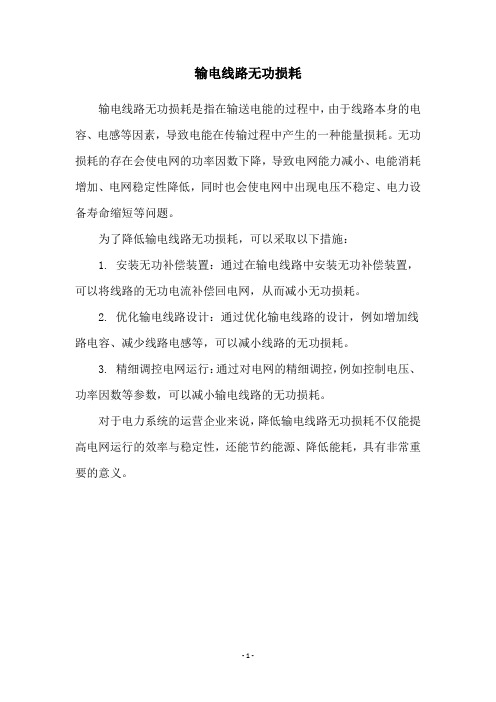 输电线路无功损耗

输电线路无功损耗是指在输送电能的过程中，由于线路本身的电容、电感等因素，导致电能在传输过程中产生的一种能量损耗。无功损耗的存在会使电网的功率因数下降，导致电网能力减小、电能消耗增加、电网稳定性降低，同时也会使电网中出现电压不稳定、电力设备寿命缩短等问题。

为了降低输电线路无功损耗，可以采取以下措施：

1. 安装无功补偿装置：通过在输电线路中安装无功补偿装置，可以将线路的无功电流补偿回电网，从而减小无功损耗。

2. 优化输电线路设计：通过优化输电线路的设计，例如增加线路电容、减少线路电感等，可以减小线路的无功损耗。

3. 精细调控电网运行：通过对电网的精细调控，例如控制电压、功率因数等参数，可以减小输电线路的无功损耗。

对于电力系统的运营企业来说，降低输电线路无功损耗不仅能提高电网运行的效率与稳定性，还能节约能源、降低能耗，具有非常重要的意义。

- 1 -